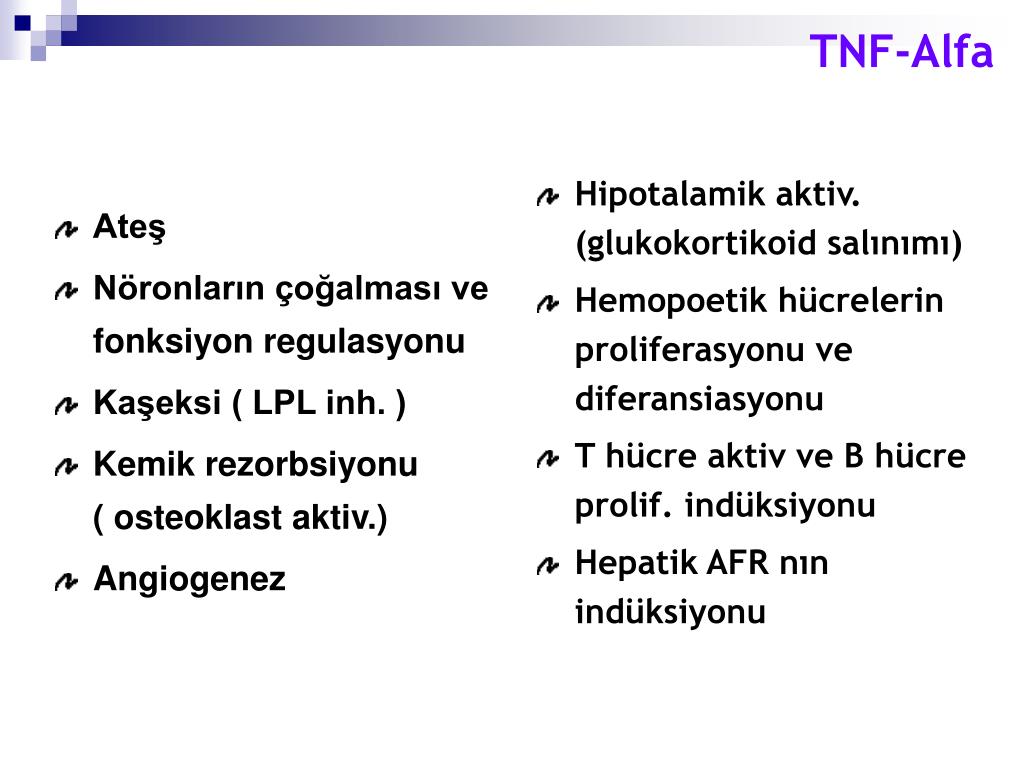 TNF-Alfa

Ateş

Nöronların çoğalması ve fonksiyon regulasyonu

Kaşeksi ( LPL inh. )

Kemik rezorbsiyonu ( osteoklast aktiv.)

Angiogenez

Hipotalamik aktiv. (glukokortikoid salınımı)

Hemopoetik hücrelerin proliferasyonu ve diferansiasyonu

T hücre aktiv ve B hücre prolif. indüksiyonu

Hepatik AFR nın indüksiyonu